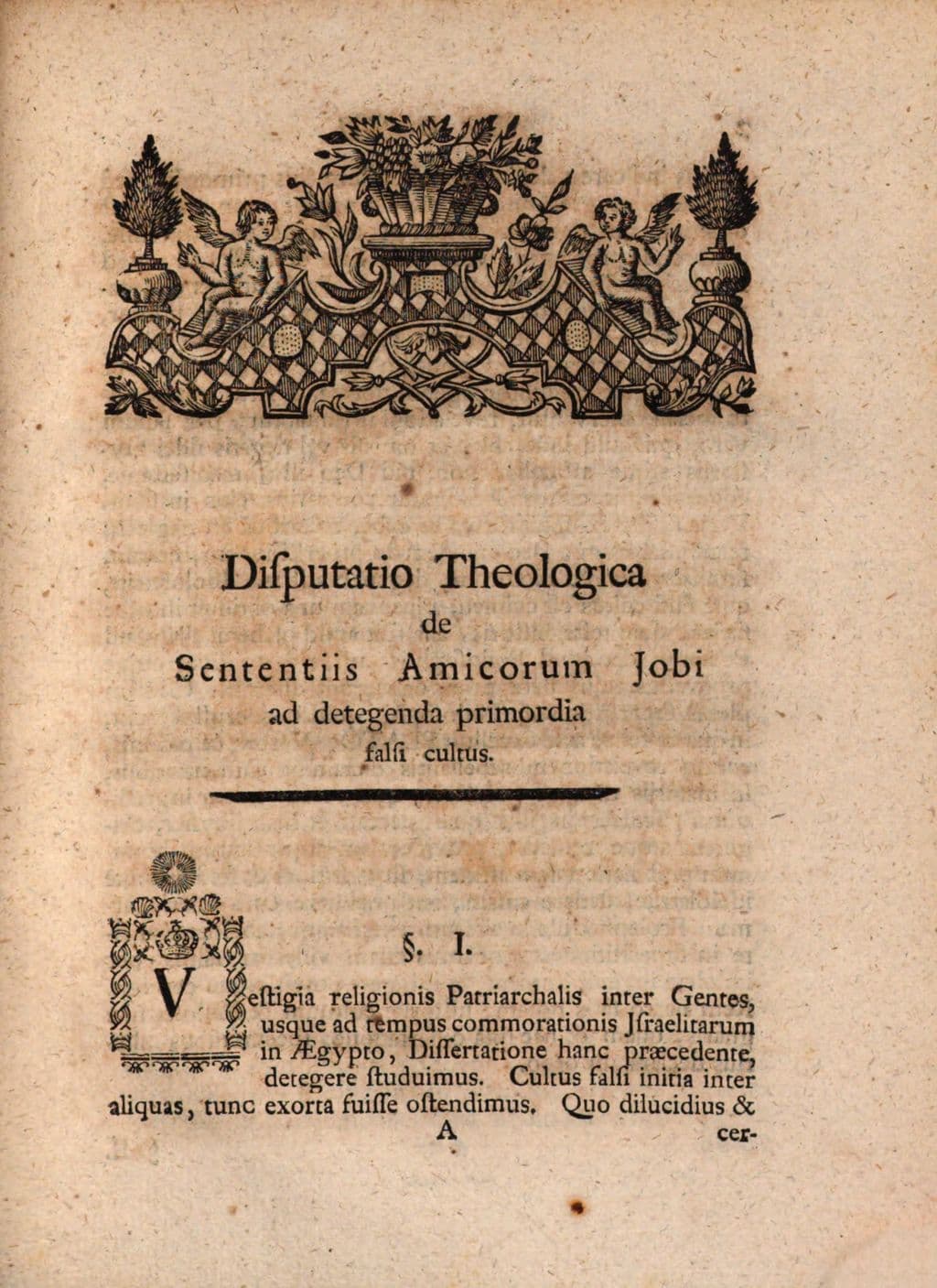 Diſputatio Theologica
de
Sententiis Amicorum Jobi
ad detegenda primordia
falſi cultus.

§. I.

Veſtigia religionis Patriarchalis inter Gentes, usque ad tempus commorationis Jſraelitarum in Ægypto, Diſſertatione hanc præcedente, detegere ſtuduimus. Cultus falſi initia inter aliquas, tunc exorta fuiſſe oſtendimus. Quo dilucidius &

A

cer-